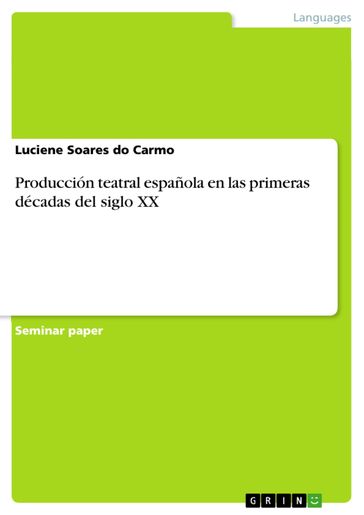 Languages

Luciene Soares do Carmo

Producción teatral española en las primeras décadas del siglo XX

Seminar paper

GRIN